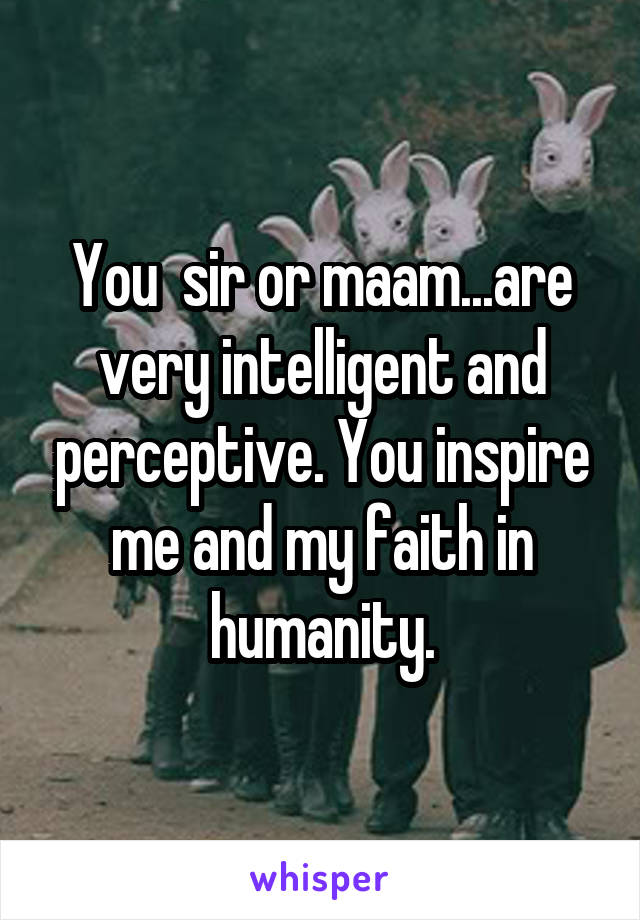 You  sir or maam...are very intelligent and perceptive. You inspire me and my faith in humanity.

whisper